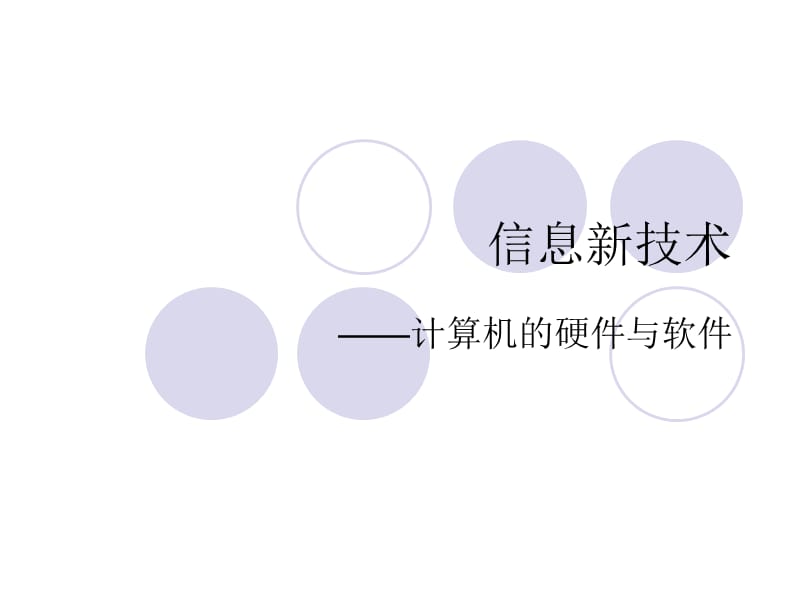 信息新技术

——计算机的硬件与软件